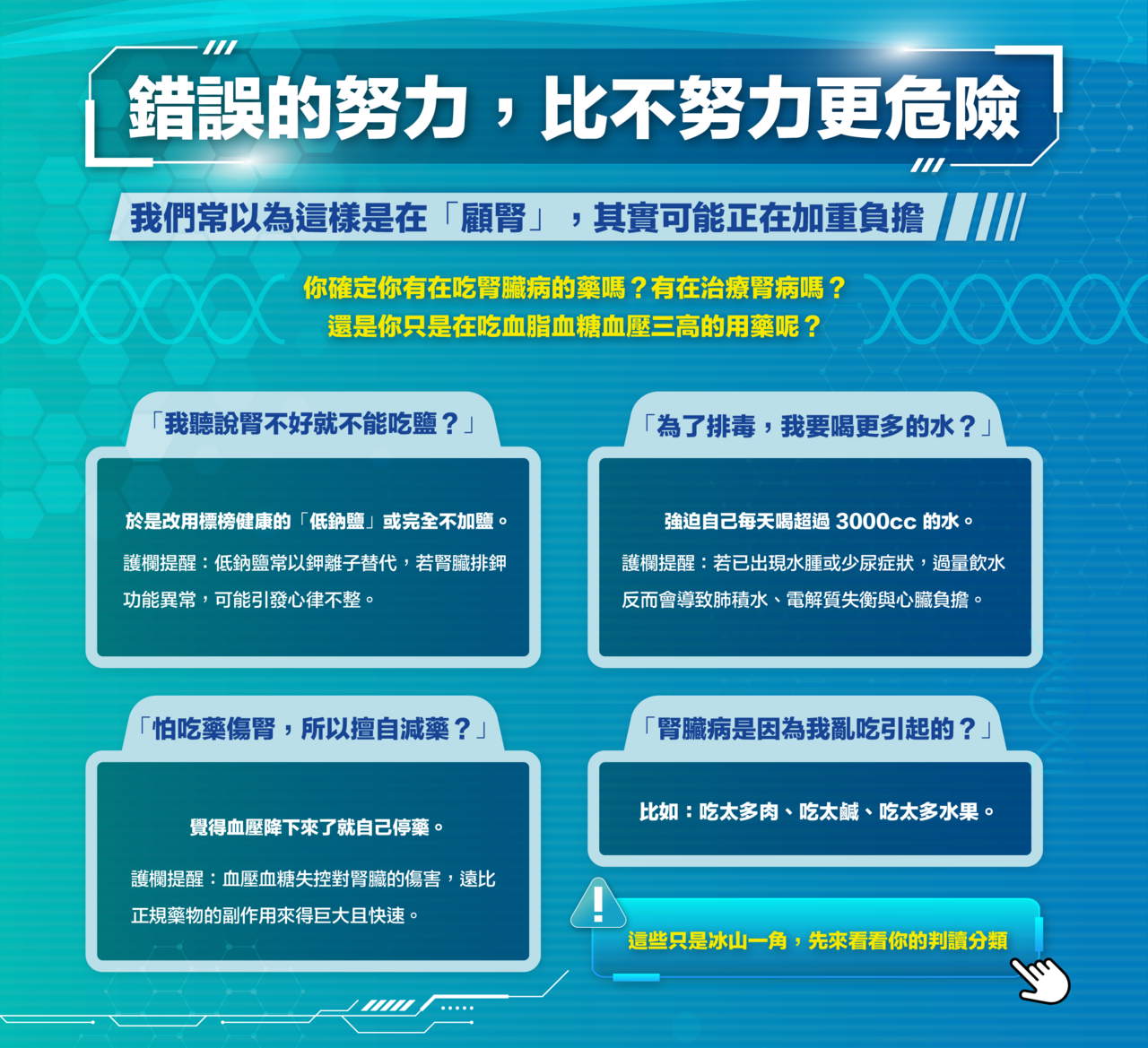 錯誤的努力，比不努力更危險

我們常以為這樣是在「顧腎」，其實可能正在加重負擔

你確定你有在吃腎臟病的藥嗎？有在治療腎病嗎？
還是你只是在吃血脂血糖血壓三高的用藥呢？

「我聽說腎不好就不能吃鹽？」

於是改用標榜健康的「低鈉鹽」或完全不加鹽。

護欄提醒：低鈉鹽常以鉀離子替代，若腎臟排鉀功能異常，可能引發心律不整。

「為了排毒，我要喝更多的水？」

強迫自己每天喝超過 3000cc 的水。

護欄提醒：若已出現水腫或少尿症狀，過量飲水反而會導致肺積水、電解質失衡與心臟負擔。

「怕吃藥傷腎，所以擅自減藥？」

覺得血壓降下來了就自己停藥。

護欄提醒：血壓血糖失控對腎臟的傷害，遠比正規藥物的副作用來得巨大且快速。

「腎臟病是因為我亂吃引起的？」

比如：吃太多肉、吃太鹹、吃太多水果。

這些只是冰山一角，先來看看你的判讀分類